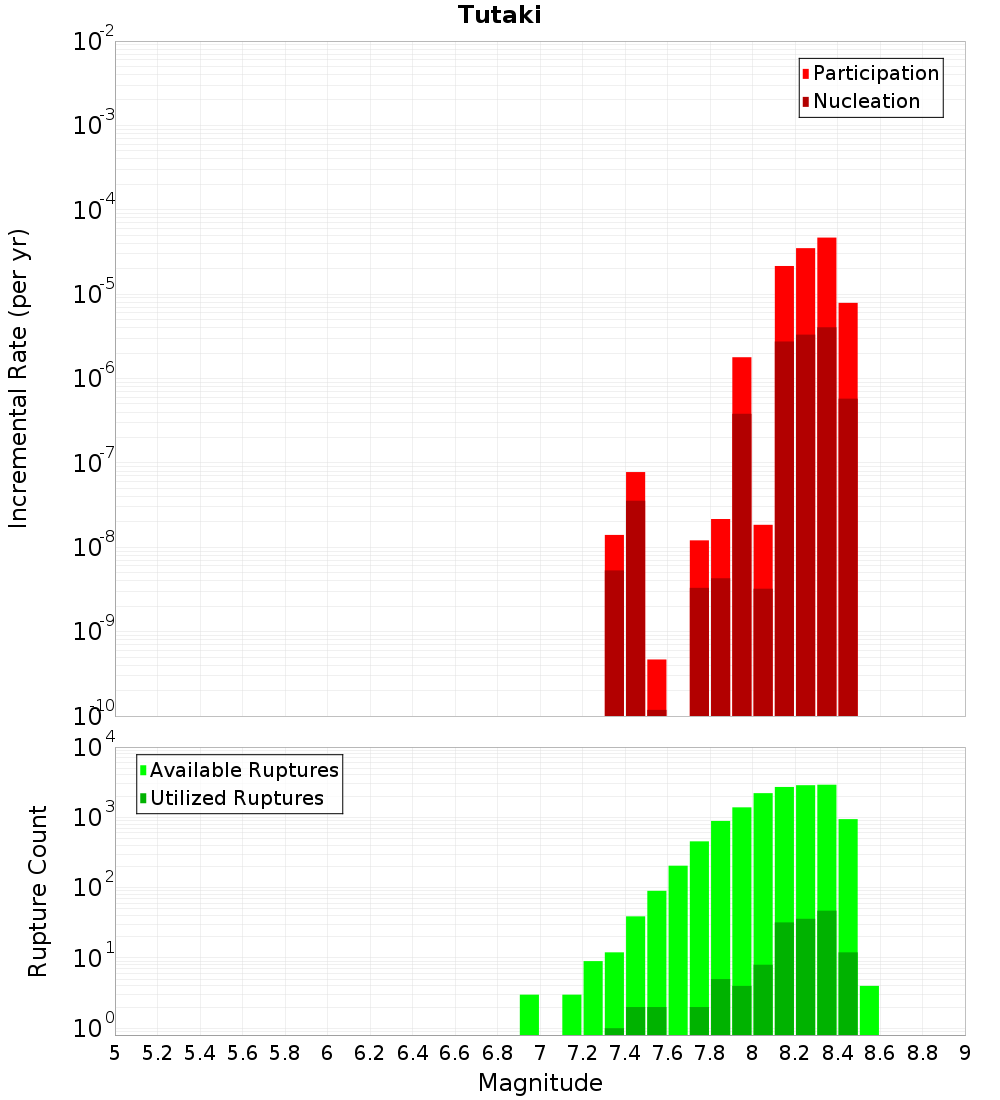 Tutaki

Participation
Nucleation

Incremental Rate (per yr)

$10^{-2}$
$10^{-3}$
$10^{-4}$
$10^{-5}$
$10^{-6}$
$10^{-7}$
$10^{-8}$
$10^{-9}$
$10^{-10}$

Available Ruptures
Utilized Ruptures

Rupture Count

$10^{4}$
$10^{3}$
$10^{2}$
$10^{1}$
$10^{0}$

5 5.2 5.4 5.6 5.8 6 6.2 6.4 6.6 6.8 7 7.2 7.4 7.6 7.8 8 8.2 8.4 8.6 8.8 9

Magnitude